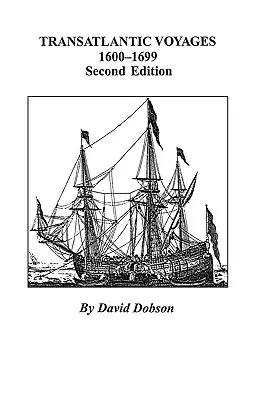 TRANSATLANTIC VOYAGES
1600–1699
Second Edition

By David Dobson